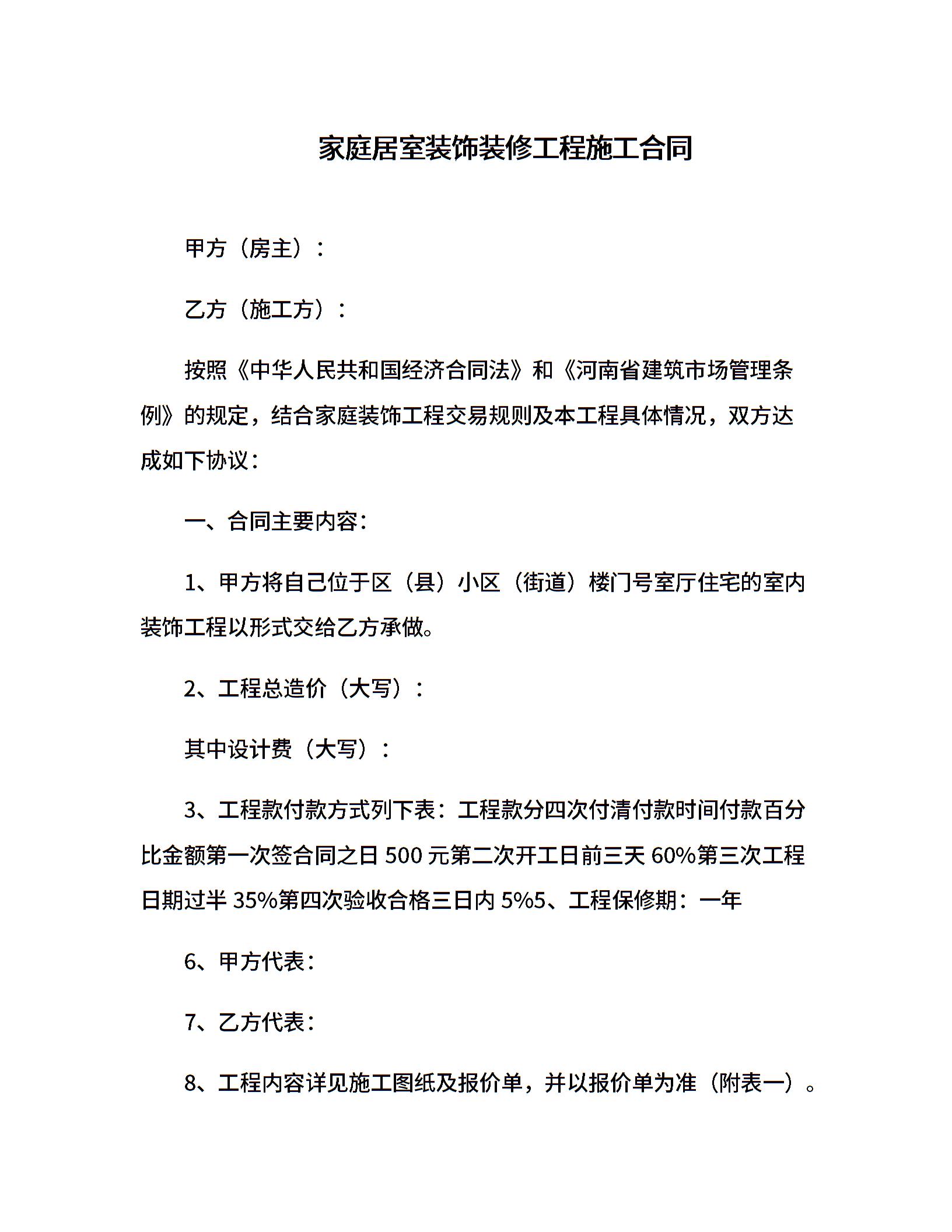 家庭居室装饰装修工程施工合同

甲方（房主）：

乙方（施工方）：

按照《中华人民共和国经济合同法》和《河南省建筑市场管理条例》的规定，结合家庭装饰工程交易规则及本工程具体情况，双方达成如下协议：

一、合同主要内容：

1、甲方将自己位于区（县）小区（街道）楼门号室厅住宅的室内装饰工程以形式交给乙方承做。

2、工程总造价（大写）：

其中设计费（大写）：

3、工程款付款方式列下表：工程款分四次付清付款时间付款百分比金额第一次签合同之日 500 元第二次开工日前三天 60%第三次工程日期过半 35%第四次验收合格三日内 5%5、工程保修期：一年

6、甲方代表：

7、乙方代表：

8、工程内容详见施工图纸及报价单，并以报价单为准（附表一）。